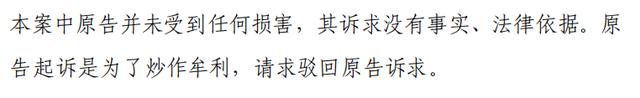 本案中原告并未受到任何损害，其诉求没有事实、法律依据。原告起诉是为了炒作牟利，请求驳回原告诉求。